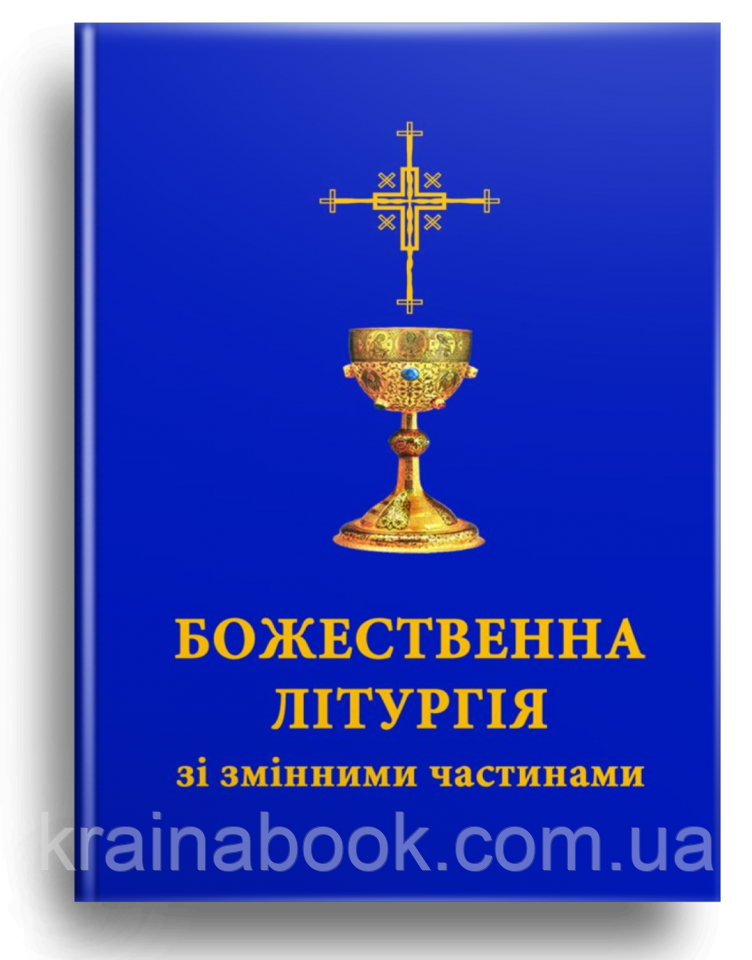 БОЖЕСТВЕННА ЛІТУРГІЯ
зі змінними частинами

krainabook.com.ua